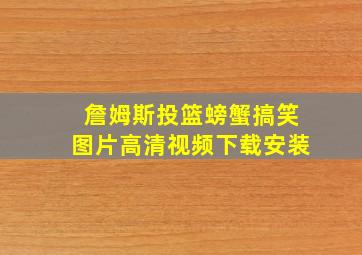 詹姆斯投篮螃蟹搞笑
图片高清视频下载安装